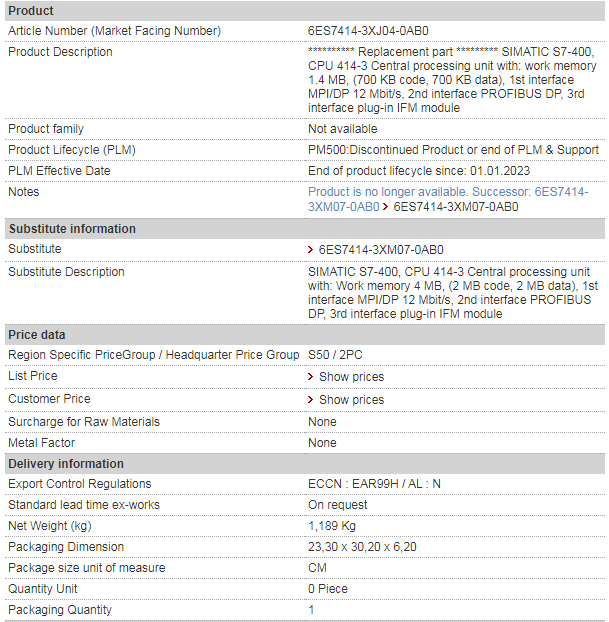 | Product | |
|---|---|
| Article Number (Market Facing Number) | 6ES7414-3XJ04-0AB0 |
| Product Description | ********** Replacement part ********* SIMATIC S7-400, CPU 414-3 Central processing unit with: work memory 1.4 MB, (700 KB code, 700 KB data), 1st interface MPI/DP 12 Mbit/s, 2nd interface PROFIBUS DP, 3rd interface plug-in IFM module |
| Product family | Not available |
| Product Lifecycle (PLM) | PM500:Discontinued Product or end of PLM & Support |
| PLM Effective Date | End of product lifecycle since: 01.01.2023 |
| Notes | Product is no longer available. Successor: 6ES7414-3XM07-0AB0 > 6ES7414-3XM07-0AB0 |
| **Substitute information** | |
| Substitute | > 6ES7414-3XM07-0AB0 |
| Substitute Description | SIMATIC S7-400, CPU 414-3 Central processing unit with: Work memory 4 MB, (2 MB code, 2 MB data), 1st interface MPI/DP 12 Mbit/s, 2nd interface PROFIBUS DP, 3rd interface plug-in IFM module |
| **Price data** | |
| Region Specific PriceGroup / Headquarter Price Group | S50 / 2PC |
| List Price | > Show prices |
| Customer Price | > Show prices |
| Surcharge for Raw Materials | None |
| Metal Factor | None |
| **Delivery information** | |
| Export Control Regulations | ECCN : EAR99H / AL : N |
| Standard lead time ex-works | On request |
| Net Weight (kg) | 1,189 Kg |
| Packaging Dimension | 23,30 x 30,20 x 6,20 |
| Package size unit of measure | CM |
| Quantity Unit | 0 Piece |
| Packaging Quantity | 1 |